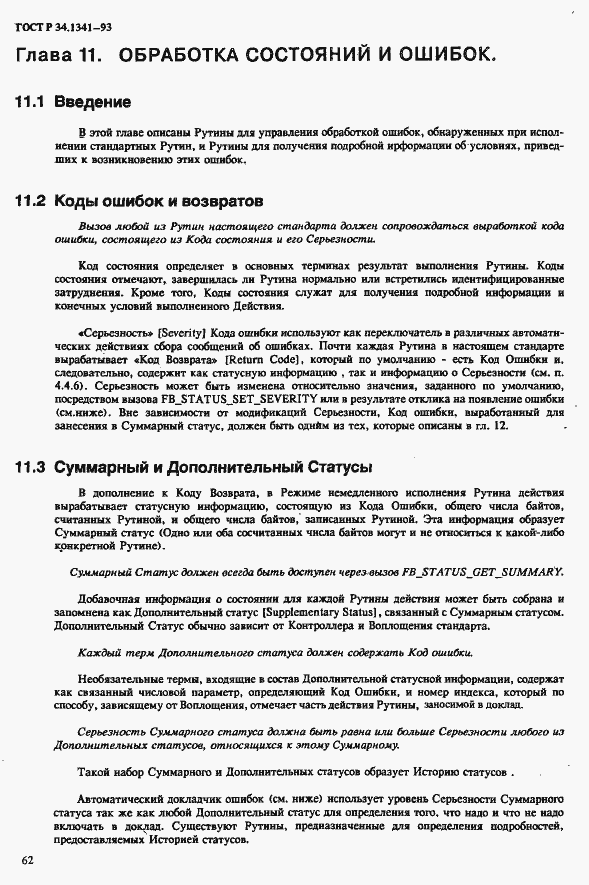 ГОСТ Р 34.1341–93

Глава 11. ОБРАБОТКА СОСТОЯНИЙ И ОШИБОК.

11.1 Введение

В этой главе описаны Рутины для управления обработкой ошибок, обнаруженных при исполнении стандартных Рутин, и Рутины для получения подробной информации об условиях, приведших к возникновению этих ошибок.

11.2 Коды ошибок и возвратов

Вызов любой из Рутин настоящего стандарта должен сопровождаться выработкой кода ошибки, состоящего из Кода состояния и его Серьезности.

Код состояния определяет в основных терминах результат выполнения Рутины. Коды состояния отмечают, завершилась ли Рутина нормально или встретились идентифицированные затруднения. Кроме того, Коды состояния служат для получения подробной информации и конечных условий выполненного Действия.

«Серьезность» [Severity] Кода ошибки используют как переключатель в различных автоматических действиях сбора сообщений об ошибках. Почти каждая Рутина в настоящем стандарте вырабатывает «Код Возврата» [Return Code], который по умолчанию - есть Код Ошибки и, следовательно, содержит как статусную информацию , так и информацию о Серьезности (см. п. 4.4.6). Серьезность может быть изменена относительно значения, заданного по умолчанию, посредством вызова FB_STATUS_SET_SEVERITY или в результате отклика на появление ошибки (см.ниже). Вне зависимости от модификаций Серьезности, Код ошибки, выработанный для занесения в Суммарный статус, должен быть одним из тех, которые описаны в гл. 12.

11.3 Суммарный и Дополнительный Статусы

В дополнение к Коду Возврата, в Режиме немедленного исполнения Рутина действия вырабатывает статусную информацию, состоящую из Кода Ошибки, общего числа байтов, считанных Рутиной, и общего числа байтов, записанных Рутиной. Эта информация образует Суммарный статус (Одно или оба сосчитанных числа байтов могут и не относиться к какой-либо конкретной Рутине).

Суммарный Статус должен всегда быть доступен через вызов FB_STATUS_GET_SUMMARY.

Добавочная информация о состоянии для каждой Рутины действия может быть собрана и запомнена как Дополнительный статус [Supplementary Status], связанный с Суммарным статусом. Дополнительный Статус обычно зависит от Контроллера и Воплощения стандарта.

Каждый терм Дополнительного статуса должен содержать Код ошибки.

Необязательные термы, входящие в состав Дополнительной статусной информации, содержат как связанный числовой параметр, определяющий Код Ошибки, и номер индекса, который по способу, зависящему от Воплощения, отмечает часть действия Рутины, заносимой в доклад.

Серьезность Суммарного статуса должна быть равна или больше Серьезности любого из Дополнительных статусов, относящихся к этому Суммарному.

Такой набор Суммарного и Дополнительных статусов образует Историю статусов .

Автоматический докладчик ошибок (см. ниже) использует уровень Серьезности Суммарного статуса так же как любой Дополнительный статус для определения того, что надо и что не надо включать в доклад. Существуют Рутины, предназначенные для определения подробностей, предоставляемых Историей статусов.

62